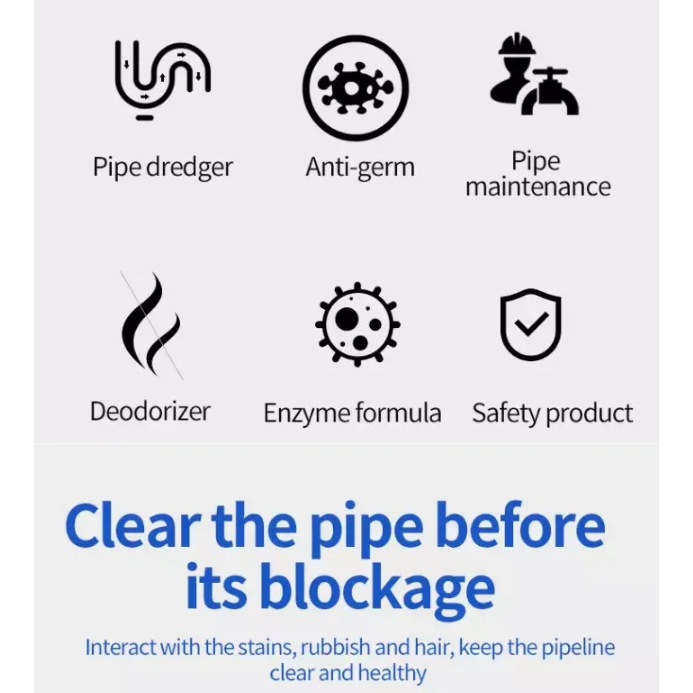 Pipe dredger

Anti-germ

Pipe maintenance

Deodorizer

Enzyme formula

Safety product

Clear the pipe before its blockage

Interact with the stains, rubbish and hair, keep the pipeline clear and healthy